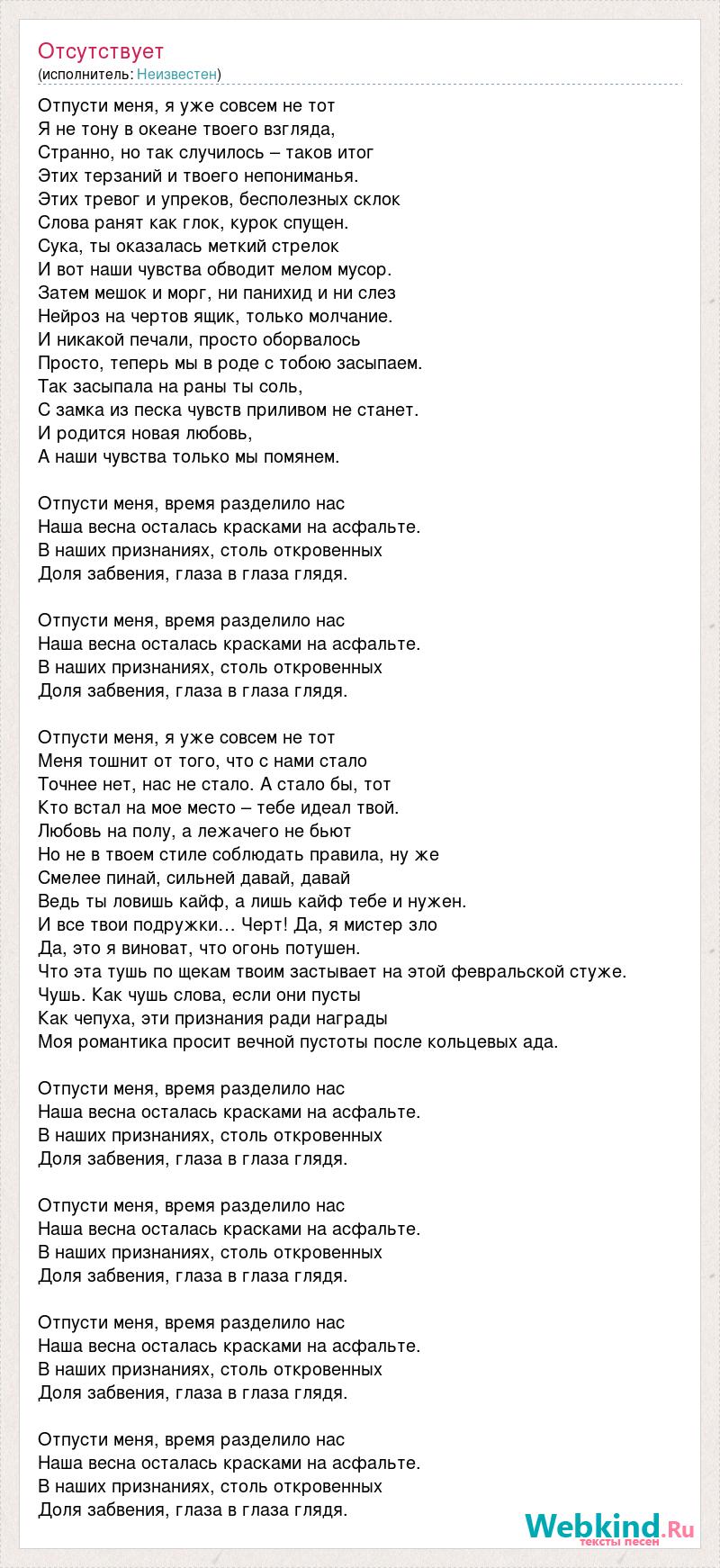 Отсутствует
(исполнитель: Неизвестен)

Отпусти меня, я уже совсем не тот
Я не тону в океане твоего взгляда,
Странно, но так случилось – таков итог
Этих терзаний и твоего непониманья.
Этих тревог и упреков, бесполезных склок
Слова ранят как глок, курок спущен.
Сука, ты оказалась меткий стрелок
И вот наши чувства обводит мелом мусор.
Затем мешок и морг, ни панихид и ни слез
Нейроз на чертов ящик, только молчание.
И никакой печали, просто оборвалось
Просто, теперь мы в роде с тобою засыпаем.
Так засыпала на раны ты соль,
С замка из песка чувств приливом не станет.
И родится новая любовь,
А наши чувства только мы помянем.

Отпусти меня, время разделило нас
Наша весна осталась красками на асфальте.
В наших признаниях, столь откровенных
Доля забвения, глаза в глаза глядя.

Отпусти меня, время разделило нас
Наша весна осталась красками на асфальте.
В наших признаниях, столь откровенных
Доля забвения, глаза в глаза глядя.

Отпусти меня, я уже совсем не тот
Меня тошнит от того, что с нами стало
Точнее нет, нас не стало. А стало бы, тот
Кто встал на мое место – тебе идеал твой.
Любовь на полу, а лежачего не бьют
Но не в твоем стиле соблюдать правила, ну же
Смелее пинай, сильней давай, давай
Ведь ты ловишь кайф, а лишь кайф тебе и нужен.
И все твои подружки… Черт! Да, я мистер зло
Да, это я виноват, что огонь потушен.
Что эта тушь по щекам твоим застывает на этой февральской стуже.
Чушь. Как чушь слова, если они пусты
Как чепуха, эти признания ради награды
Моя романтика просит вечной пустоты после кольцевых ада.

Отпусти меня, время разделило нас
Наша весна осталась красками на асфальте.
В наших признаниях, столь откровенных
Доля забвения, глаза в глаза глядя.

Отпусти меня, время разделило нас
Наша весна осталась красками на асфальте.
В наших признаниях, столь откровенных
Доля забвения, глаза в глаза глядя.

Отпусти меня, время разделило нас
Наша весна осталась красками на асфальте.
В наших признаниях, столь откровенных
Доля забвения, глаза в глаза глядя.

Отпусти меня, время разделило нас
Наша весна осталась красками на асфальте.
В наших признаниях, столь откровенных
Доля забвения, глаза в глаза глядя.

Webkind.Ru
тексты песен